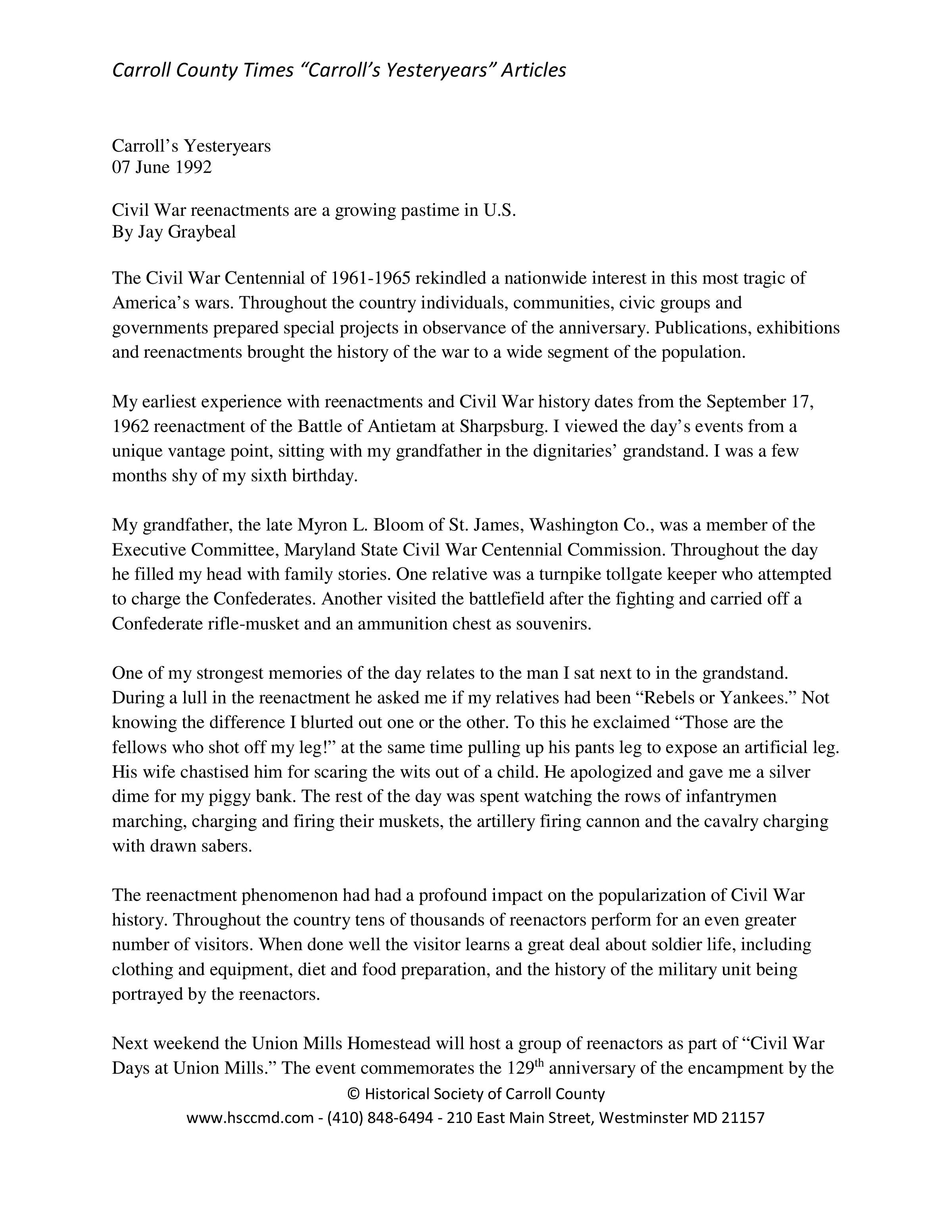 Carroll County Times “Carroll’s Yesteryears” Articles

Carroll’s Yesteryears
07 June 1992

Civil War reenactments are a growing pastime in U.S.
By Jay Graybeal

The Civil War Centennial of 1961-1965 rekindled a nationwide interest in this most tragic of America’s wars. Throughout the country individuals, communities, civic groups and governments prepared special projects in observance of the anniversary. Publications, exhibitions and reenactments brought the history of the war to a wide segment of the population.

My earliest experience with reenactments and Civil War history dates from the September 17, 1962 reenactment of the Battle of Antietam at Sharpsburg. I viewed the day’s events from a unique vantage point, sitting with my grandfather in the dignitaries’ grandstand. I was a few months shy of my sixth birthday.

My grandfather, the late Myron L. Bloom of St. James, Washington Co., was a member of the Executive Committee, Maryland State Civil War Centennial Commission. Throughout the day he filled my head with family stories. One relative was a turnpike tollgate keeper who attempted to charge the Confederates. Another visited the battlefield after the fighting and carried off a Confederate rifle-musket and an ammunition chest as souvenirs.

One of my strongest memories of the day relates to the man I sat next to in the grandstand. During a lull in the reenactment he asked me if my relatives had been “Rebels or Yankees.” Not knowing the difference I blurted out one or the other. To this he exclaimed “Those are the fellows who shot off my leg!” at the same time pulling up his pants leg to expose an artificial leg. His wife chastised him for scaring the wits out of a child. He apologized and gave me a silver dime for my piggy bank. The rest of the day was spent watching the rows of infantrymen marching, charging and firing their muskets, the artillery firing cannon and the cavalry charging with drawn sabers.

The reenactment phenomenon had had a profound impact on the popularization of Civil War history. Throughout the country tens of thousands of reenactors perform for an even greater number of visitors. When done well the visitor learns a great deal about soldier life, including clothing and equipment, diet and food preparation, and the history of the military unit being portrayed by the reenactors.

Next weekend the Union Mills Homestead will host a group of reenactors as part of “Civil War Days at Union Mills.” The event commemorates the 129$^{th}$ anniversary of the encampment by the

© Historical Society of Carroll County
www.hsccmd.com - (410) 848-6494 - 210 East Main Street, Westminster MD 21157